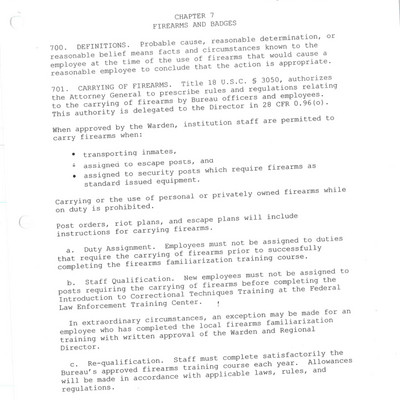 CHAPTER 7
FIREARMS AND BADGES

700. DEFINITIONS. Probable cause, reasonable determination, or reasonable belief means facts and circumstances known to the employee at the time of the use of firearms that would cause a reasonable employee to conclude that the action is appropriate.

701. CARRYING OF FIREARMS. Title 18 U.S.C. § 3050, authorizes the Attorney General to prescribe rules and regulations relating to the carrying of firearms by Bureau officers and employees. This authority is delegated to the Director in 28 CFR 0.96(o).

When approved by the Warden, institution staff are permitted to carry firearms when:

• transporting inmates,
• assigned to escape posts, and
• assigned to security posts which require firearms as standard issued equipment.

Carrying or the use of personal or privately owned firearms while on duty is prohibited.

Post orders, riot plans, and escape plans will include instructions for carrying firearms.

a. Duty Assignment. Employees must not be assigned to duties that require the carrying of firearms prior to successfully completing the firearms familiarization training course.

b. Staff Qualification. New employees must not be assigned to posts requiring the carrying of firearms before completing the Introduction to Correctional Techniques Training at the Federal Law Enforcement Training Center.

In extraordinary circumstances, an exception may be made for an employee who has completed the local firearms familiarization training with written approval of the Warden and Regional Director.

c. Re-qualification. Staff must complete satisfactorily the Bureau's approved firearms training course each year. Allowances will be made in accordance with applicable laws, rules, and regulations.